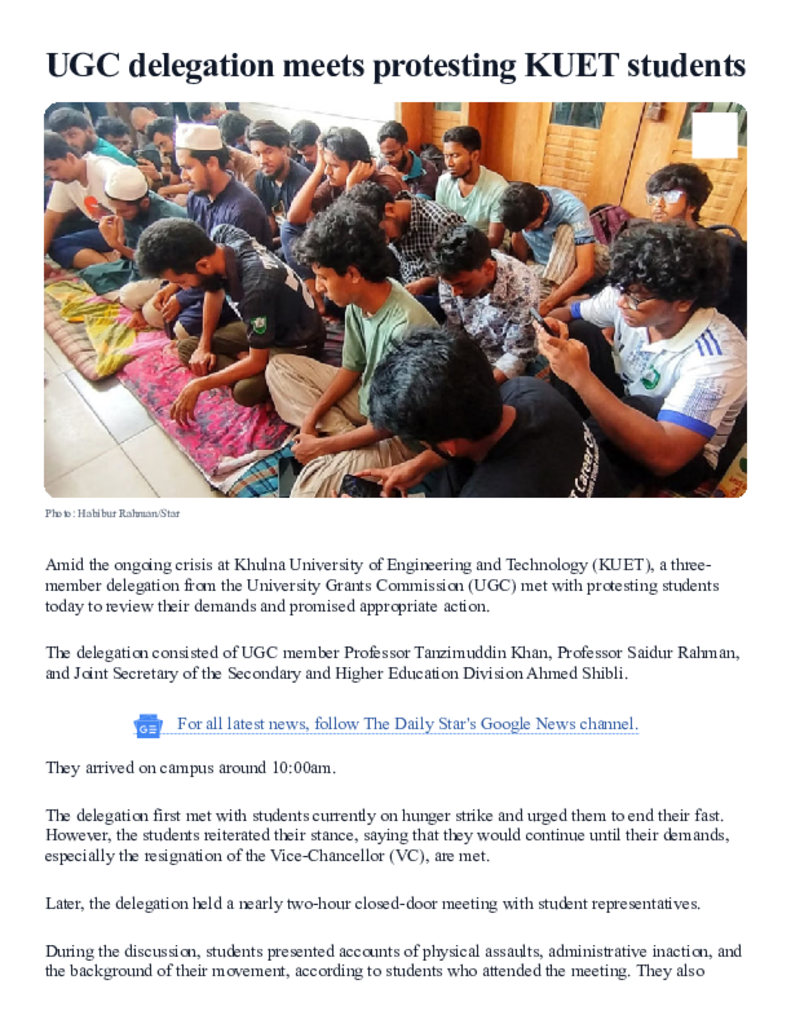 UGC delegation meets protesting KUET students

Photo: Habibur Rahman/Star

Amid the ongoing crisis at Khulna University of Engineering and Technology (KUET), a three-member delegation from the University Grants Commission (UGC) met with protesting students today to review their demands and promised appropriate action.

The delegation consisted of UGC member Professor Tanzimuddin Khan, Professor Saidur Rahman, and Joint Secretary of the Secondary and Higher Education Division Ahmed Shibli.

For all latest news, follow The Daily Star's Google News channel.

They arrived on campus around 10:00am.

The delegation first met with students currently on hunger strike and urged them to end their fast. However, the students reiterated their stance, saying that they would continue until their demands, especially the resignation of the Vice-Chancellor (VC), are met.

Later, the delegation held a nearly two-hour closed-door meeting with student representatives.

During the discussion, students presented accounts of physical assaults, administrative inaction, and the background of their movement, according to students who attended the meeting. They also